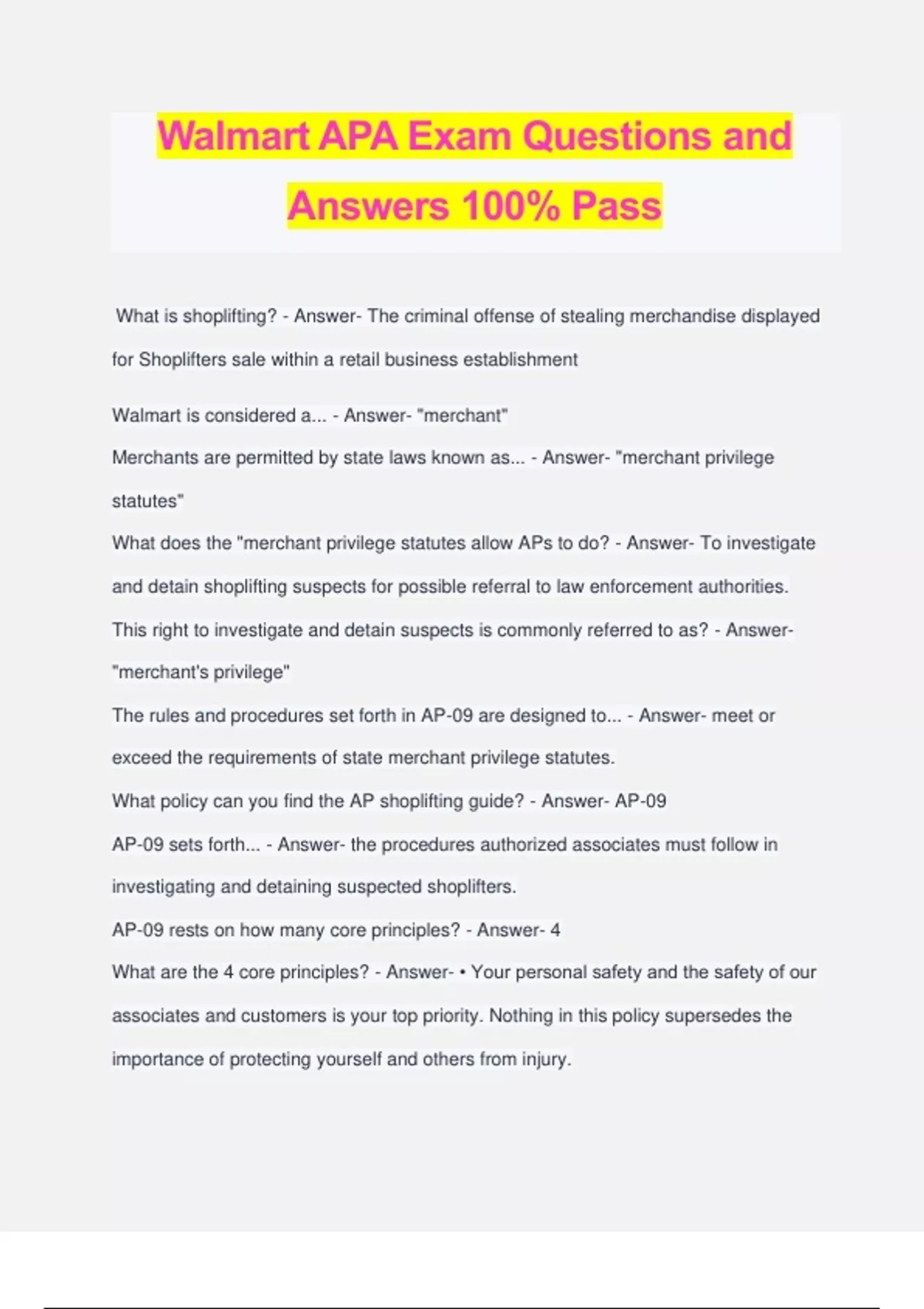 Walmart APA Exam Questions and Answers 100% Pass

What is shoplifting? - Answer- The criminal offense of stealing merchandise displayed for Shoplifters sale within a retail business establishment

Walmart is considered a... - Answer- "merchant"

Merchants are permitted by state laws known as... - Answer- "merchant privilege statutes"

What does the "merchant privilege statutes allow APs to do? - Answer- To investigate and detain shoplifting suspects for possible referral to law enforcement authorities.

This right to investigate and detain suspects is commonly referred to as? - Answer- "merchant's privilege"

The rules and procedures set forth in AP-09 are designed to... - Answer- meet or exceed the requirements of state merchant privilege statutes.

What policy can you find the AP shoplifting guide? - Answer- AP-09

AP-09 sets forth... - Answer- the procedures authorized associates must follow in investigating and detaining suspected shoplifters.

AP-09 rests on how many core principles? - Answer- 4

What are the 4 core principles? - Answer- • Your personal safety and the safety of our associates and customers is your top priority. Nothing in this policy supersedes the importance of protecting yourself and others from injury.